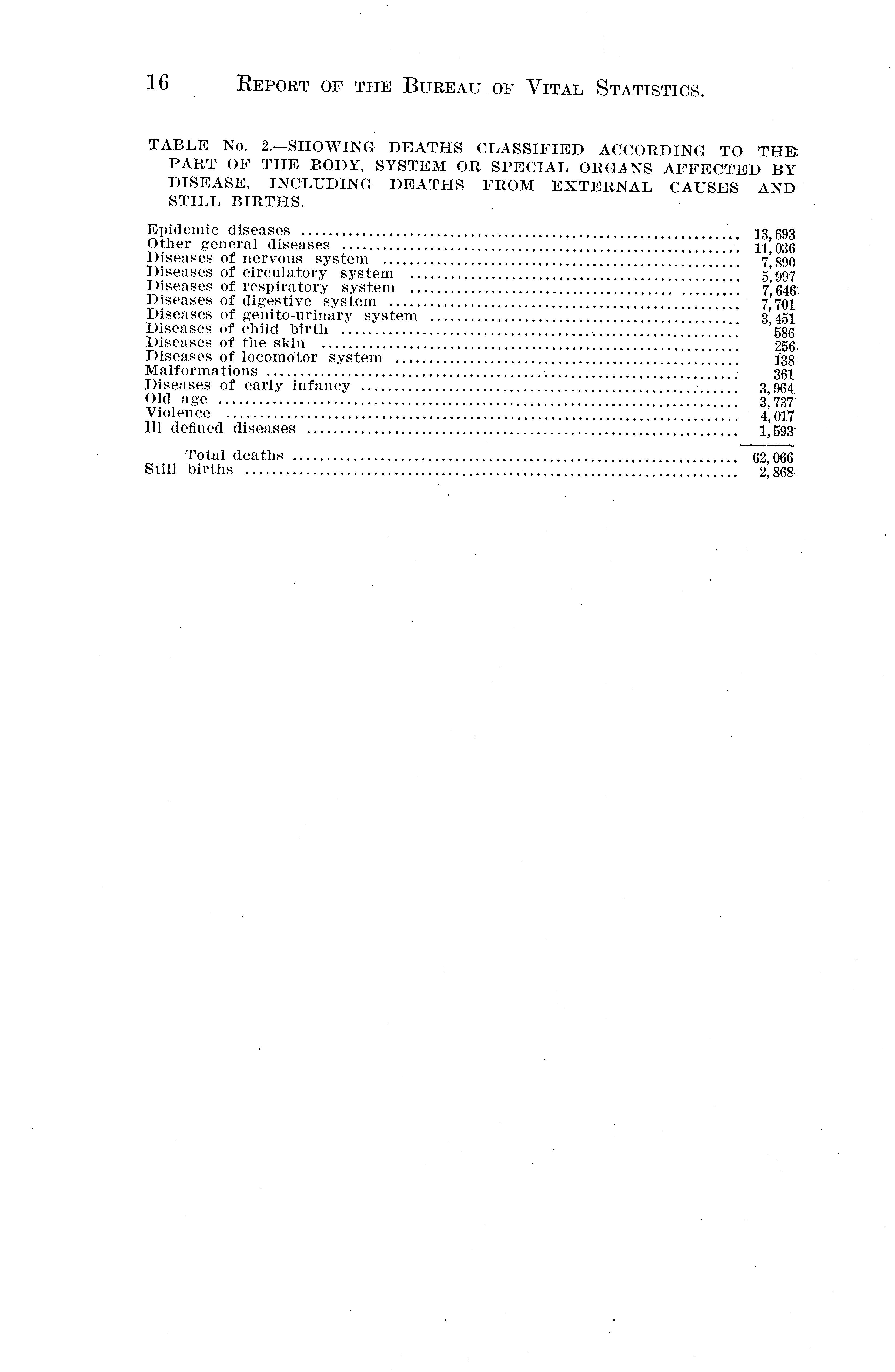 16 REPORT OF THE BUREAU OF VITAL STATISTICS.

TABLE No. 2.—SHOWING DEATHS CLASSIFIED ACCORDING TO THE PART OF THE BODY, SYSTEM OR SPECIAL ORGANS AFFECTED BY DISEASE, INCLUDING DEATHS FROM EXTERNAL CAUSES AND STILL BIRTHS.

| | |
|---|---|
| Epidemic diseases | 13,693 |
| Other general diseases | 11,036 |
| Diseases of nervous system | 7,890 |
| Diseases of circulatory system | 5,997 |
| Diseases of respiratory system | 7,646 |
| Diseases of digestive system | 7,701 |
| Diseases of genito-urinary system | 3,451 |
| Diseases of child birth | 586 |
| Diseases of the skin | 256 |
| Diseases of locomotor system | 138 |
| Malformations | 361 |
| Diseases of early infancy | 3,964 |
| Old age | 3,737 |
| Violence | 4,017 |
| Ill defined diseases | 1,593 |
| Total deaths | 62,066 |
| Still births | 2,868 |